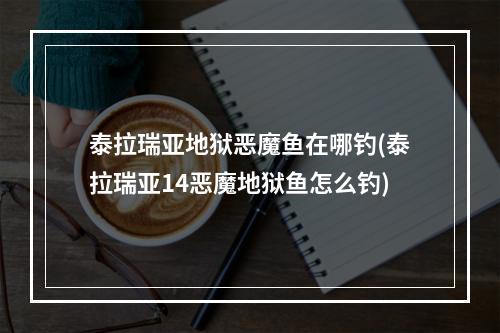 泰拉瑞亚地狱恶魔鱼在哪钓(泰拉瑞亚14恶魔地狱鱼怎么钓)